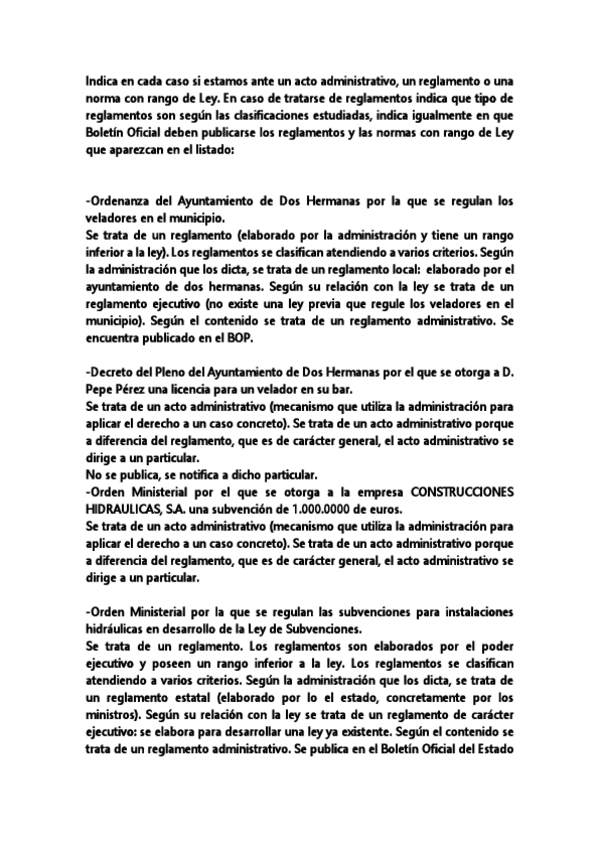 Indica en cada caso si estamos ante un acto administrativo, un reglamento o una norma con rango de Ley. En caso de tratarse de reglamentos indica que tipo de reglamentos son según las clasificaciones estudiadas, indica igualmente en que Boletín Oficial deben publicarse los reglamentos y las normas con rango de Ley que aparezcan en el listado:

-Ordenanza del Ayuntamiento de Dos Hermanas por la que se regulan los veladores en el municipio.
Se trata de un reglamento (elaborado por la administración y tiene un rango inferior a la ley). Los reglamentos se clasifican atendiendo a varios criterios. Según la administración que los dicta, se trata de un reglamento local: elaborado por el ayuntamiento de dos hermanas. Según su relación con la ley se trata de un reglamento ejecutivo (no existe una ley previa que regule los veladores en el municipio). Según el contenido se trata de un reglamento administrativo. Se encuentra publicado en el BOP.

-Decreto del Pleno del Ayuntamiento de Dos Hermanas por el que se otorga a D. Pepe Pérez una licencia para un velador en su bar.
Se trata de un acto administrativo (mecanismo que utiliza la administración para aplicar el derecho a un caso concreto). Se trata de un acto administrativo porque a diferencia del reglamento, que es de carácter general, el acto administrativo se dirige a un particular.
No se publica, se notifica a dicho particular.
-Orden Ministerial por el que se otorga a la empresa CONSTRUCCIONES HIDRAULICAS, S.A. una subvención de 1.000.0000 de euros.
Se trata de un acto administrativo (mecanismo que utiliza la administración para aplicar el derecho a un caso concreto). Se trata de un acto administrativo porque a diferencia del reglamento, que es de carácter general, el acto administrativo se dirige a un particular.

-Orden Ministerial por la que se regulan las subvenciones para instalaciones hidráulicas en desarrollo de la Ley de Subvenciones.
Se trata de un reglamento. Los reglamentos son elaborados por el poder ejecutivo y poseen un rango inferior a la ley. Los reglamentos se clasifican atendiendo a varios criterios. Según la administración que los dicta, se trata de un reglamento estatal (elaborado por lo el estado, concretamente por los ministros). Según su relación con la ley se trata de un reglamento de carácter ejecutivo: se elabora para desarrollar una ley ya existente. Según el contenido se trata de un reglamento administrativo. Se publica en el Boletín Oficial del Estado